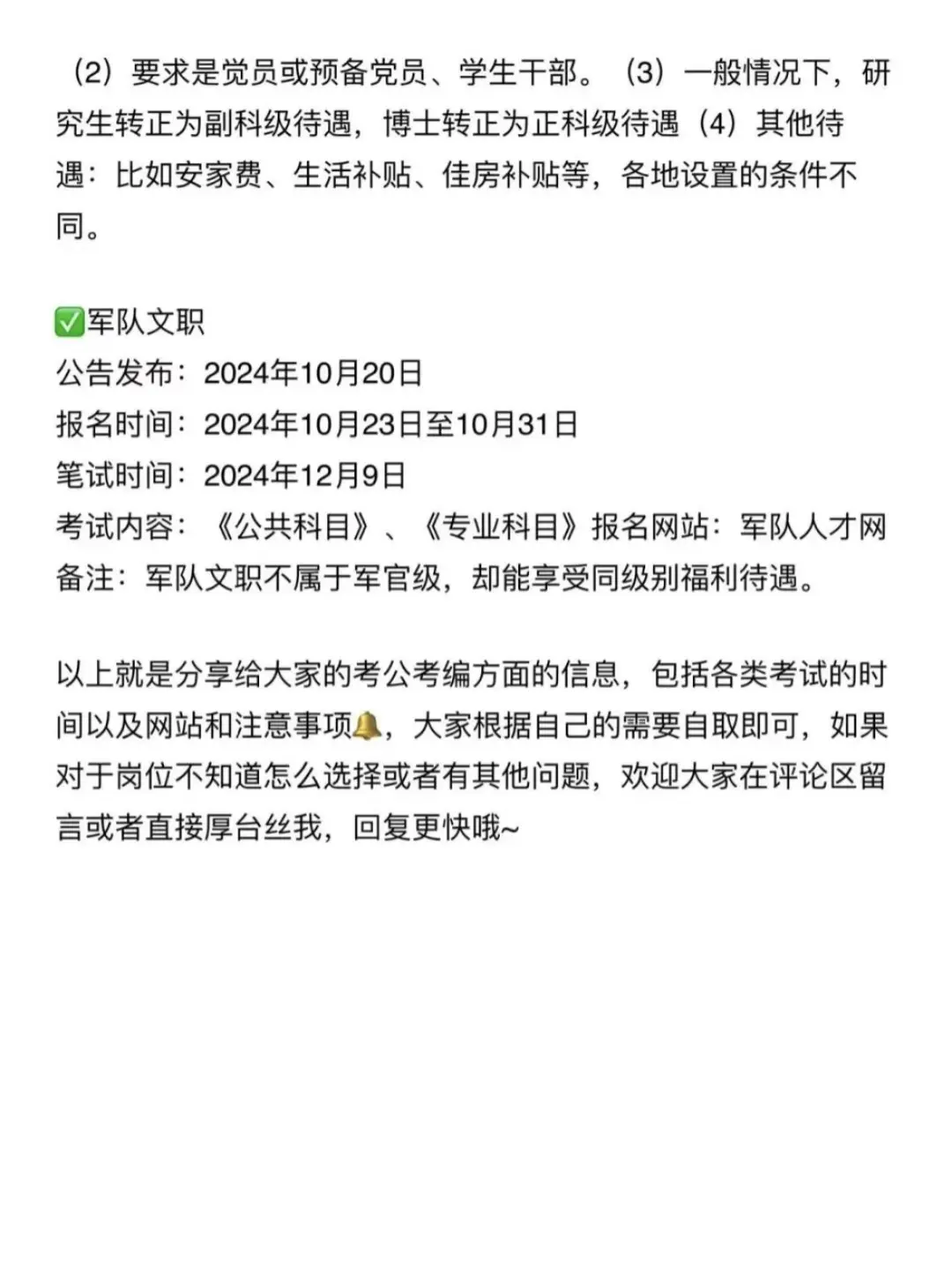 （2）要求是党员或预备党员、学生干部。（3）一般情况下，研究生转正为副科级待遇，博士转正为正科级待遇（4）其他待遇：比如安家费、生活补贴、佳房补贴等，各地设置的条件不同。

✅军队文职
公告发布：2024年10月20日
报名时间：2024年10月23日至10月31日
笔试时间：2024年12月9日
考试内容：《公共科目》、《专业科目》报名网站：军队人才网
备注：军队文职不属于军官级，却能享受同级别福利待遇。

以上就是分享给大家的考公考编方面的信息，包括各类考试的时间以及网站和注意事项🔔，大家根据自己的需要自取即可，如果对于岗位不知道怎么选择或者有其他问题，欢迎大家在评论区留言或者直接厚台丝我，回复更快哦~